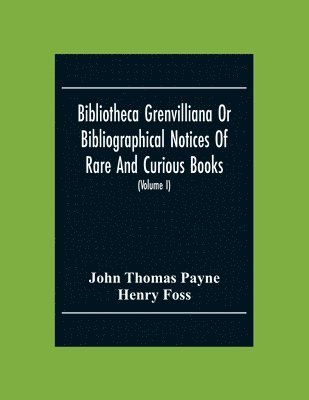 Bibliotheca Grenvilliana Or Bibliographical Notices Of Rare And Curious Books

(Volume I)

John Thomas Payne
Henry Foss